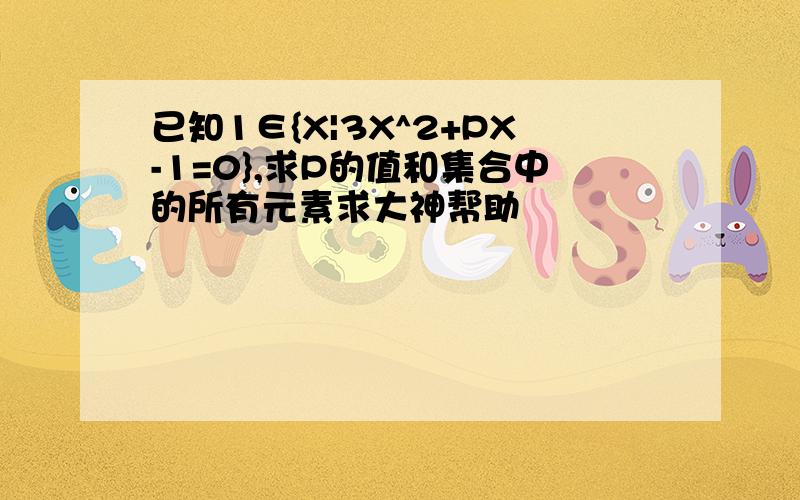 已知1∈{X|3X^2+PX-1=0},求P的值和集合中的所有元素求大神帮助